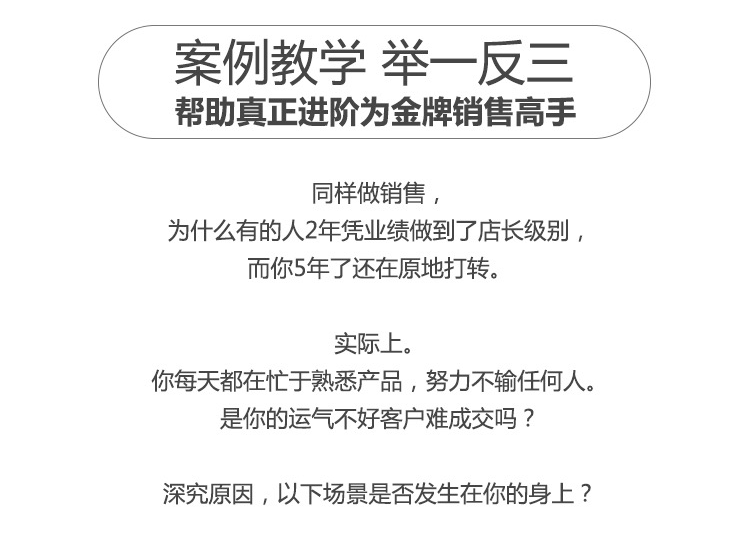 案例教学 举一反三
帮助真正进阶为金牌销售高手

同样做销售，
为什么有的人2年凭业绩做到了店长级别，
而你5年了还在原地打转。

实际上。
你每天都在忙于熟悉产品，努力不输任何人。
是你的运气不好客户难成交吗？

深究原因，以下场景是否发生在你的身上？